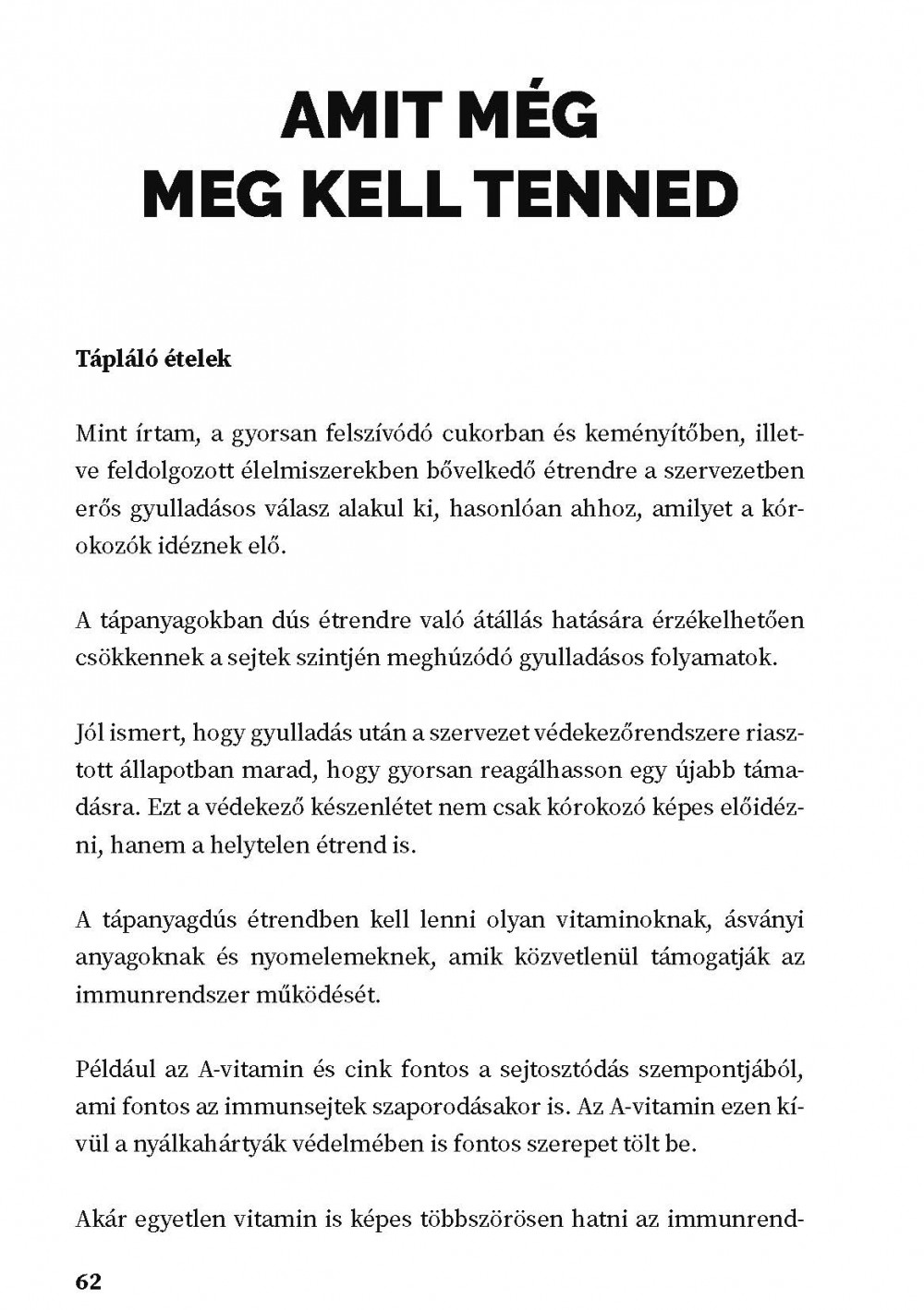 AMIT MÉG MEG KELL TENNED

Tápláló ételek

Mint írtam, a gyorsan felszívódó cukorban és keményítőben, illetve feldolgozott élelmiszerekben bővelkedő étrendre a szervezetben erős gyulladásos válasz alakul ki, hasonlóan ahhoz, amilyet a kórokozók idéznek elő.

A tápanyagokban dús étrendre való átállás hatására érzékelhetően csökkennek a sejtek szintjén meghúzódó gyulladásos folyamatok.

Jól ismert, hogy gyulladás után a szervezet védekezőrendszere riasztott állapotban marad, hogy gyorsan reagálhasson egy újabb támadásra. Ezt a védekező készenlétet nem csak kórokozó képes előidézni, hanem a helytelen étrend is.

A tápanyagdús étrendben kell lenni olyan vitaminoknak, ásványi anyagoknak és nyomelemeknek, amik közvetlenül támogatják az immunrendszer működését.

Például az A-vitamin és cink fontos a sejtosztódás szempontjából, ami fontos az immunsejtek szaporodásakor is. Az A-vitamin ezen kívül a nyálkahártyák védelmében is fontos szerepet tölt be.

Akár egyetlen vitamin is képes többszörösen hatni az immunrend-

62